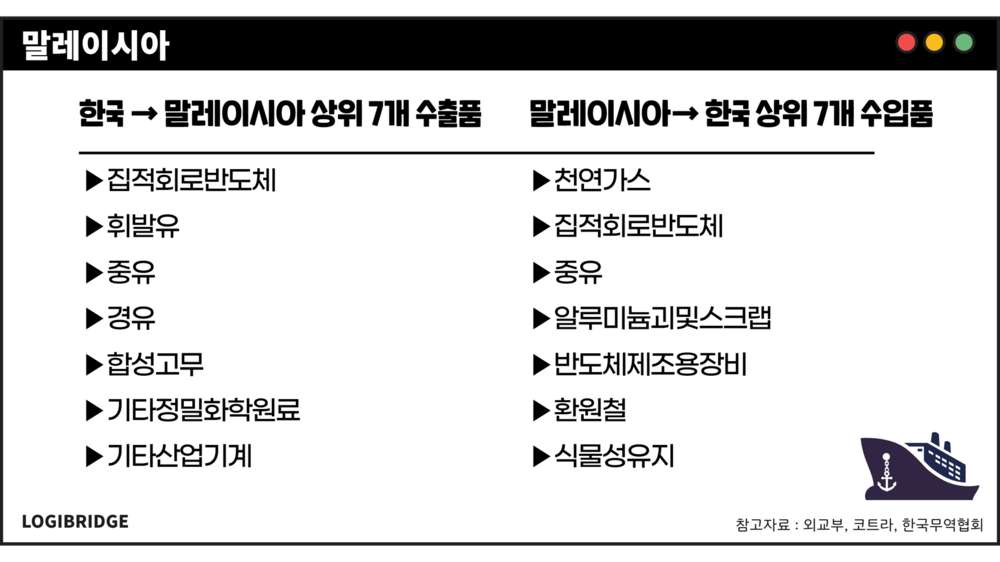 말레이시아

한국 → 말레이시아 상위 7개 수출품

▶집적회로반도체

▶휘발유

▶중유

▶경유

▶합성고무

▶기타정밀화학원료

▶기타산업기계

말레이시아→ 한국 상위 7개 수입품

▶천연가스

▶집적회로반도체

▶중유

▶알루미늄괴및스크랩

▶반도체제조용장비

▶환원철

▶식물성유지

LOGIBRIDGE

참고자료 : 외교부, 코트라, 한국무역협회